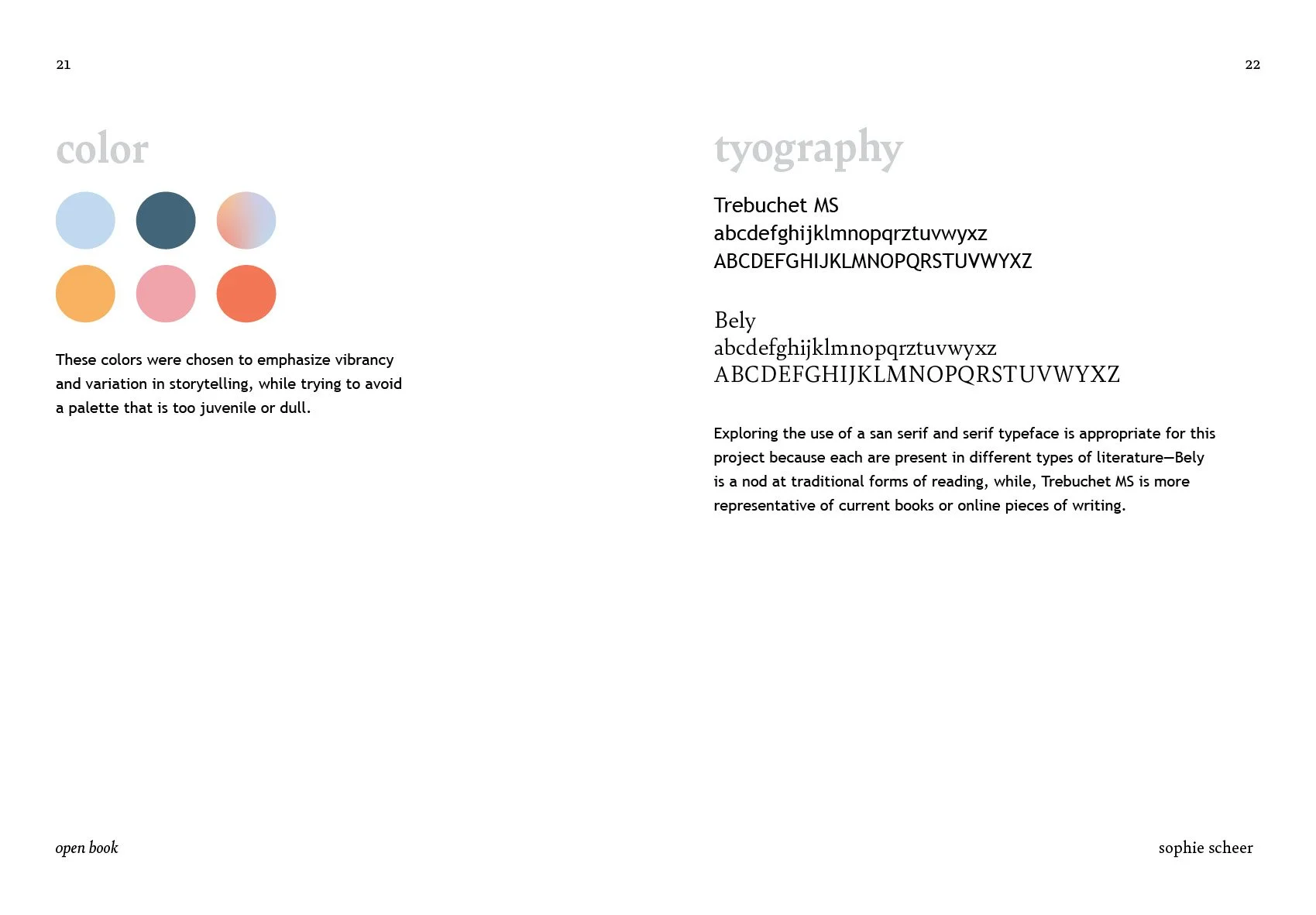 21

color

These colors were chosen to emphasize vibrancy and variation in storytelling, while trying to avoid a palette that is too juvenile or dull.

open book

22

tyography

Trebuchet MS
abcdefghijklmnopqrztuvwyxz
ABCDEFGHIJKLMNOPQRSTUVWYXZ

Bely
abcdefghijklmnopqrztuvwyxz
ABCDEFGHIJKLMNOPQRSTUVWYXZ

Exploring the use of a san serif and serif typeface is appropriate for this project because each are present in different types of literature—Bely is a nod at traditional forms of reading, while, Trebuchet MS is more representative of current books or online pieces of writing.

sophie scheer